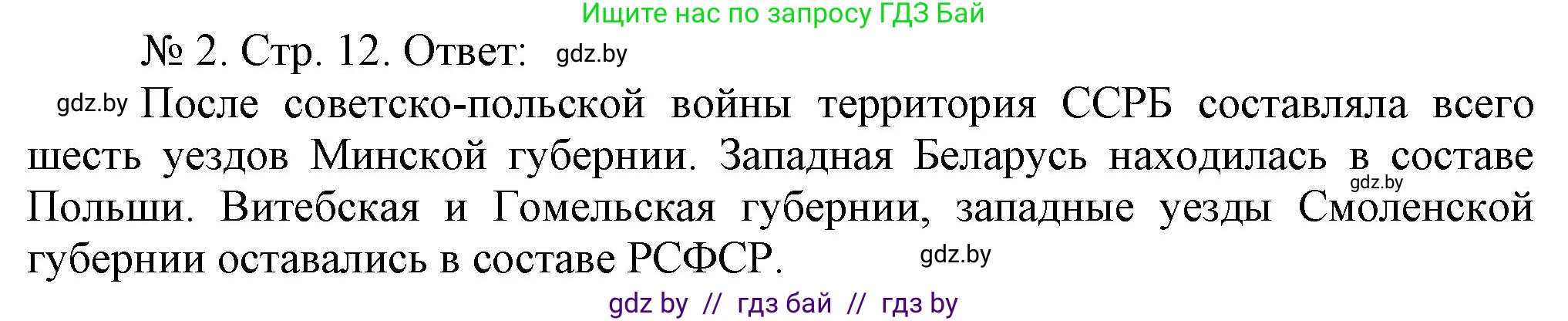 Ищите нас по запросу ГДЗ Бай

№ 2. Стр. 12. Ответ: gdz.by

gdz.by После советско-польской войны территория ССРБ составляла всего шесть уездов Минской губернии. Западная Беларусь находилась в составе gdz.by Польши. Витебская и Гомельская губернии, западные уезды Смоленской губернии оставались в составе РСФСР. gdz.by

gdz by // гдз бай // гдз by